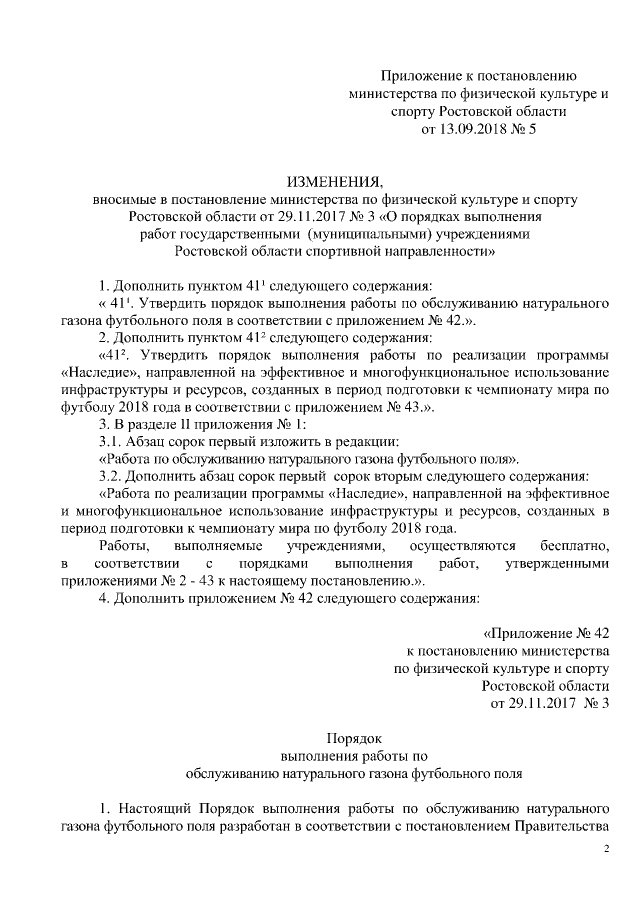 Приложение к постановлению министерства по физической культуре и спорту Ростовской области от 13.09.2018 № 5

ИЗМЕНЕНИЯ,
вносимые в постановление министерства по физической культуре и спорту Ростовской области от 29.11.2017 № 3 «О порядках выполнения работ государственными (муниципальными) учреждениями Ростовской области спортивной направленности»

1. Дополнить пунктом $41^1$ следующего содержания:
« $41^1$. Утвердить порядок выполнения работы по обслуживанию натурального газона футбольного поля в соответствии с приложением № 42.».
2. Дополнить пунктом $41^2$ следующего содержания:
«$41^2$. Утвердить порядок выполнения работы по реализации программы «Наследие», направленной на эффективное и многофункциональное использование инфраструктуры и ресурсов, созданных в период подготовки к чемпионату мира по футболу 2018 года в соответствии с приложением № 43.».
3. В разделе II приложения № 1:
3.1. Абзац сорок первый изложить в редакции:
«Работа по обслуживанию натурального газона футбольного поля».
3.2. Дополнить абзац сорок первый сорок вторым следующего содержания:
«Работа по реализации программы «Наследие», направленной на эффективное и многофункциональное использование инфраструктуры и ресурсов, созданных в период подготовки к чемпионату мира по футболу 2018 года.
Работы, выполняемые учреждениями, осуществляются бесплатно, в соответствии с порядками выполнения работ, утвержденными приложениями № 2 - 43 к настоящему постановлению.».
4. Дополнить приложением № 42 следующего содержания:

«Приложение № 42 к постановлению министерства по физической культуре и спорту Ростовской области от 29.11.2017 № 3

Порядок
выполнения работы по обслуживанию натурального газона футбольного поля

1. Настоящий Порядок выполнения работы по обслуживанию натурального газона футбольного поля разработан в соответствии с постановлением Правительства

2